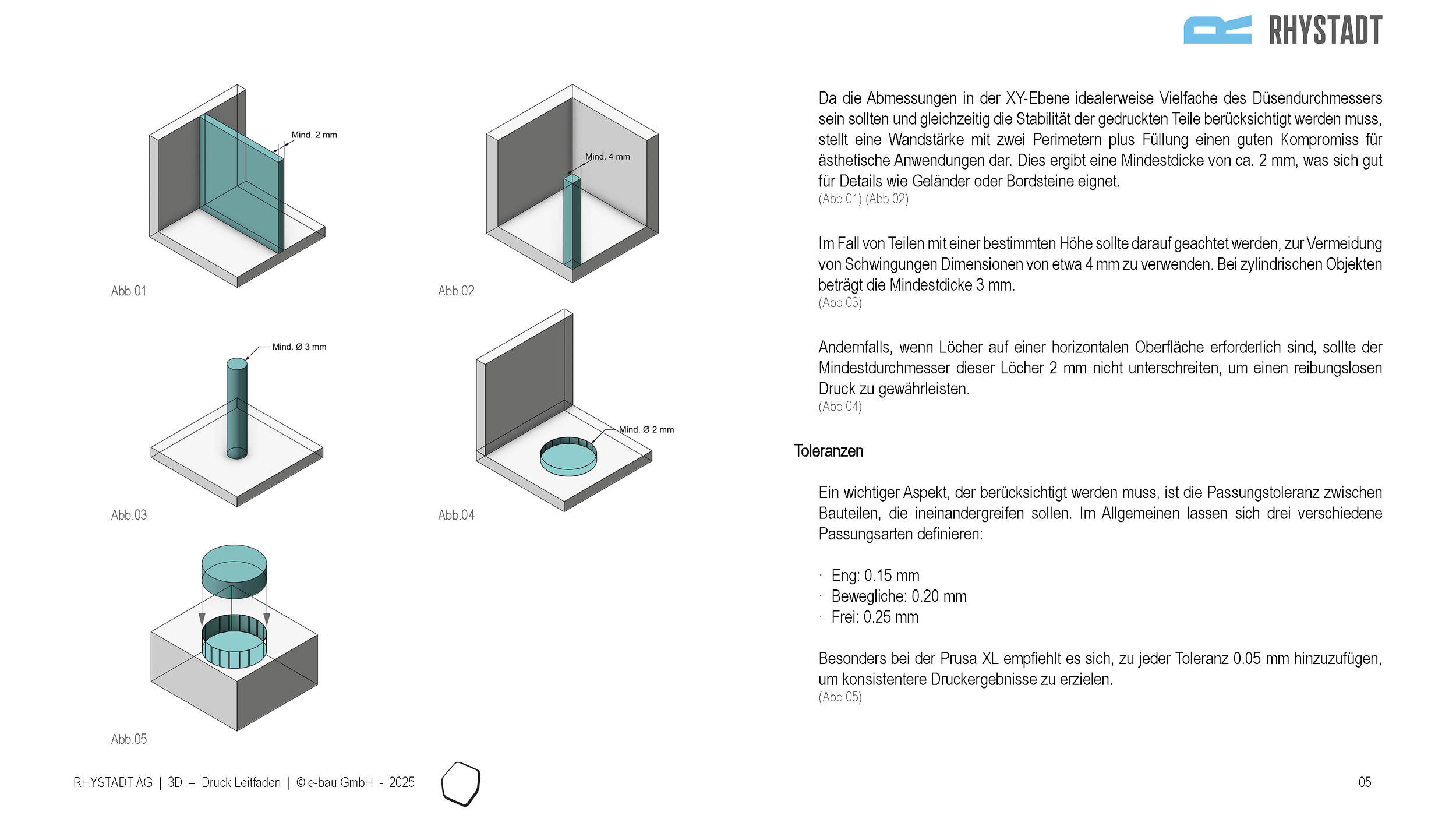 RHYSTADT

Mind. 2 mm

Abb.01

Mind. 4 mm

Abb.02

Mind. Ø 3 mm

Abb.03

Mind. Ø 2 mm

Abb.04

Abb.05

Da die Abmessungen in der XY-Ebene idealerweise Vielfache des Düsendurchmessers sein sollten und gleichzeitig die Stabilität der gedruckten Teile berücksichtigt werden muss, stellt eine Wandstärke mit zwei Perimetern plus Füllung einen guten Kompromiss für ästhetische Anwendungen dar. Dies ergibt eine Mindestdicke von ca. 2 mm, was sich gut für Details wie Geländer oder Bordsteine eignet.
(Abb.01) (Abb.02)

Im Fall von Teilen mit einer bestimmten Höhe sollte darauf geachtet werden, zur Vermeidung von Schwingungen Dimensionen von etwa 4 mm zu verwenden. Bei zylindrischen Objekten beträgt die Mindestdicke 3 mm.
(Abb.03)

Andernfalls, wenn Löcher auf einer horizontalen Oberfläche erforderlich sind, sollte der Mindestdurchmesser dieser Löcher 2 mm nicht unterschreiten, um einen reibungslosen Druck zu gewährleisten.
(Abb.04)

Toleranzen

Ein wichtiger Aspekt, der berücksichtigt werden muss, ist die Passungstoleranz zwischen Bauteilen, die ineinandergreifen sollen. Im Allgemeinen lassen sich drei verschiedene Passungsarten definieren:

· Eng: 0.15 mm
· Bewegliche: 0.20 mm
· Frei: 0.25 mm

Besonders bei der Prusa XL empfiehlt es sich, zu jeder Toleranz 0.05 mm hinzuzufügen, um konsistentere Druckergebnisse zu erzielen.
(Abb.05)

RHYSTADT AG | 3D – Druck Leitfaden | © e-bau GmbH - 2025

05